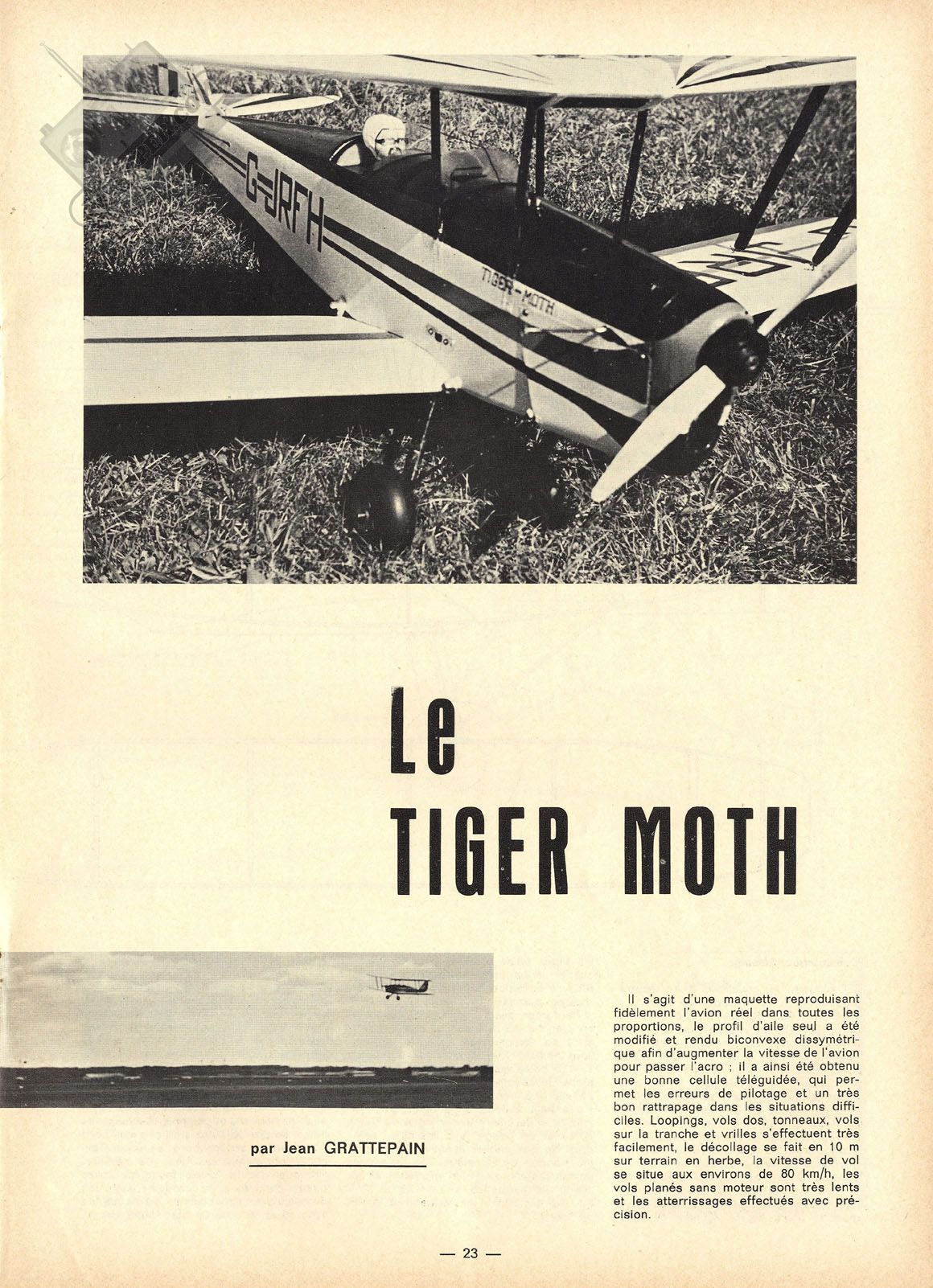 G-JRFH

TIGER-MOTH

Le
TIGER MOTH

par Jean GRATTEPAIN

Il s'agit d'une maquette reproduisant fidèlement l'avion réel dans toutes les proportions, le profil d'aile seul a été modifié et rendu biconvexe dissymétrique afin d'augmenter la vitesse de l'avion pour passer l'acro ; il a ainsi été obtenu une bonne cellule téléguidée, qui permet les erreurs de pilotage et un très bon rattrapage dans les situations difficiles. Loopings, vols dos, tonneaux, vols sur la tranche et vrilles s'effectuent très facilement, le décollage se fait en 10 m sur terrain en herbe, la vitesse de vol se situe aux environs de 80 km/h, les vols planés sans moteur sont très lents et les atterrissages effectués avec précision.

— 23 —